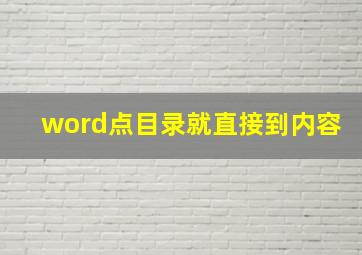 word点目录就直接到内容